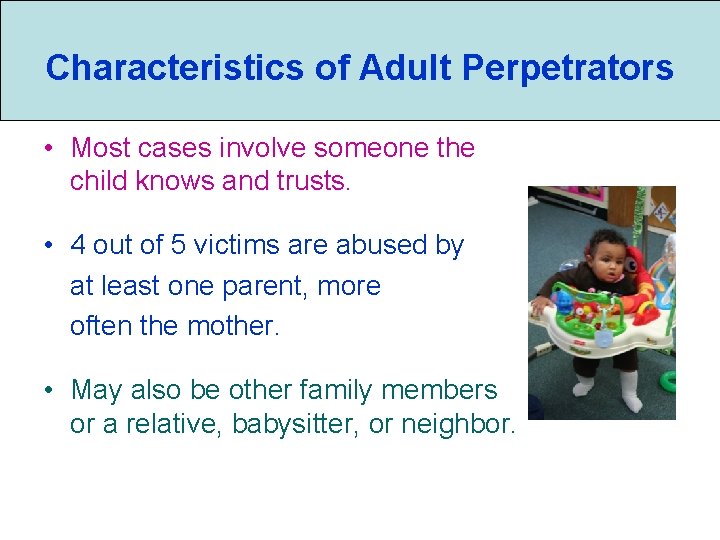 Characteristics of Adult Perpetrators

• Most cases involve someone the child knows and trusts.

• 4 out of 5 victims are abused by at least one parent, more often the mother.

• May also be other family members or a relative, babysitter, or neighbor.